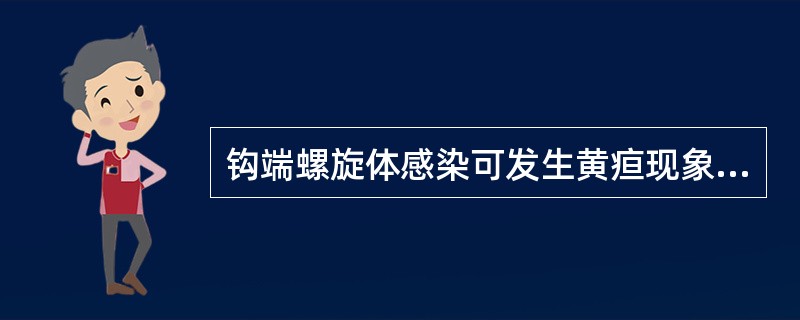 钩端螺旋体感染可发生黄疸现象...